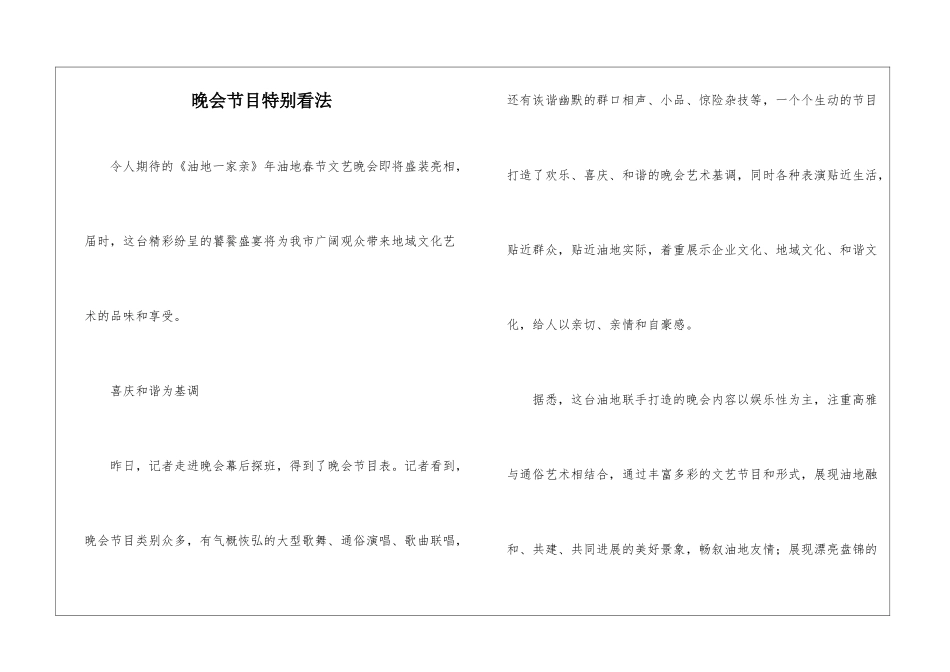 晚会节目特别看法

令人期待的《油地一家亲》年油地春节文艺晚会即将盛装亮相，届时，这台精彩纷呈的饕餮盛宴将为我市广阔观众带来地域文化艺术的品味和享受。

喜庆和谐为基调

昨日，记者走进晚会幕后探班，得到了晚会节目表。记者看到，晚会节目类别众多，有气概恢弘的大型歌舞、通俗演唱、歌曲联唱，还有诙谐幽默的群口相声、小品、惊险杂技等，一个个生动的节目打造了欢乐、喜庆、和谐的晚会艺术基调，同时各种表演贴近生活，贴近群众，贴近油地实际，着重展示企业文化、地域文化、和谐文化，给人以亲切、亲情和自豪感。

据悉，这台油地联手打造的晚会内容以娱乐性为主，注重高雅与通俗艺术相结合，通过丰富多彩的文艺节目和形式，展现油地融和、共建、共同进展的美好景象，畅叙油地友情；展现漂亮盘锦的